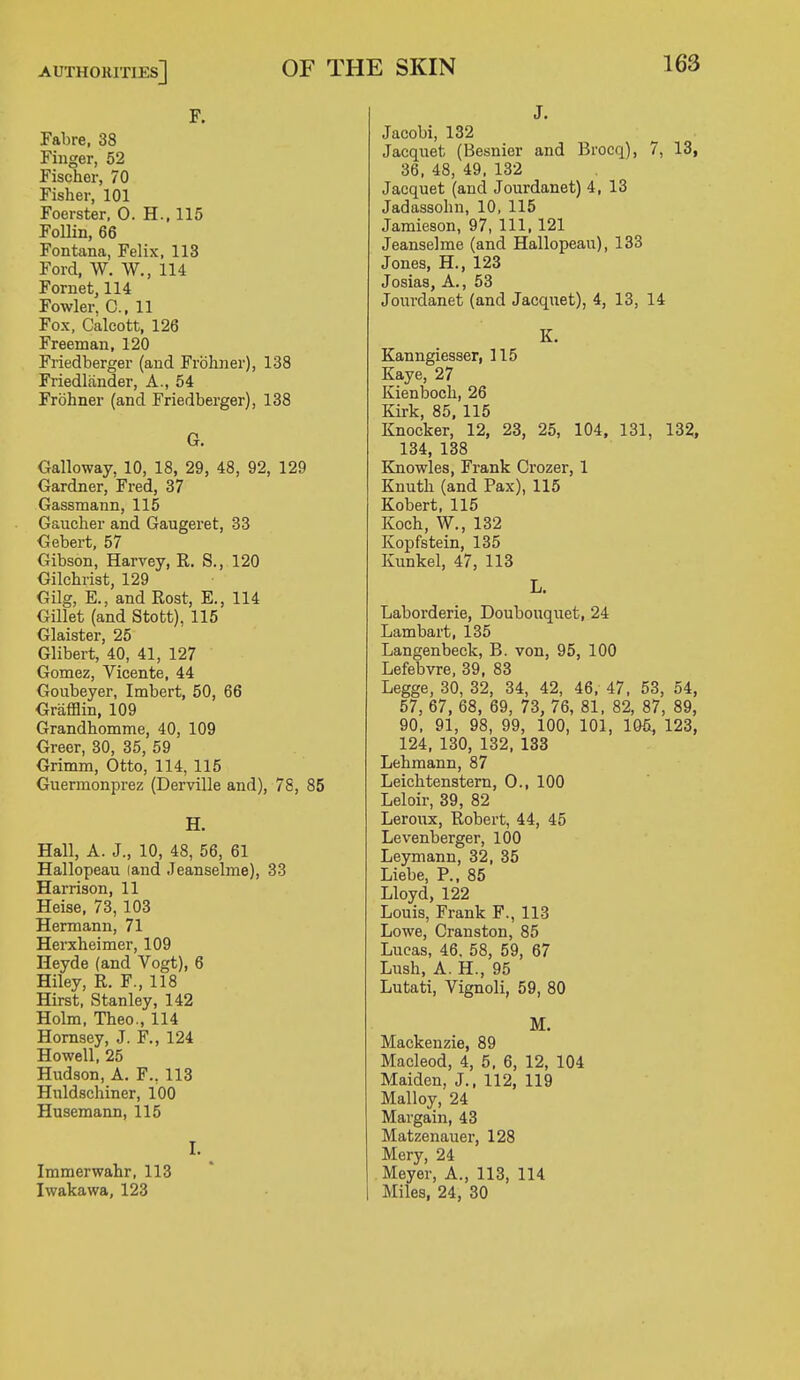 AUTHORITIES] OF THE SKIN 163

F.

Fabre, 38
Finger, 52
Fischer, 70
Fisher, 101
Foerster, O. H., 115
Follin, 66
Fontana, Felix, 113
Ford, W. W., 114
Fornet, 114
Fowler, C., 11
Fox, Calcott, 126
Freeman, 120
Friedberger (and Fröhner), 138
Friedländer, A., 54
Fröhner (and Friedberger), 138

G.

Galloway, 10, 18, 29, 48, 92, 129
Gardner, Fred, 37
Gassmann, 115
Gaucher and Gaugeret, 33
Gebert, 57
Gibson, Harvey, R. S., 120
Gilchrist, 129
Gilg, E., and Rost, E., 114
Gillet (and Stott), 115
Glaister, 25
Glibert, 40, 41, 127
Gomez, Vicente, 44
Goubeyer, Imbert, 50, 66
Gräfflin, 109
Grandhomme, 40, 109
Greer, 30, 35, 59
Grimm, Otto, 114, 115
Guermonprez (Derville and), 78, 85

H.

Hall, A. J., 10, 48, 56, 61
Hallopeau (and Jeanselme), 33
Harrison, 11
Heise, 73, 103
Hermann, 71
Herxheimer, 109
Heyde (and Vogt), 6
Hiley, R. F., 118
Hirst, Stanley, 142
Holm, Theo., 114
Hornsey, J. F., 124
Howell, 25
Hudson, A. F., 113
Huldschiner, 100
Husemann, 115

I.

Immerwahr, 113
Iwakawa, 123

J.

Jacobi, 132
Jacquet (Besnier and Brocq), 7, 13, 36, 48, 49, 132
Jacquet (and Jourdanet) 4, 13
Jadassohn, 10, 115
Jamieson, 97, 111, 121
Jeanselme (and Hallopeau), 133
Jones, H., 123
Josias, A., 53
Jourdanet (and Jacquet), 4, 13, 14

K.

Kanngiesser, 115
Kaye, 27
Kienboch, 26
Kirk, 85, 115
Knocker, 12, 23, 25, 104, 131, 132, 134, 138
Knowles, Frank Crozer, 1
Knuth (and Pax), 115
Kobert, 115
Koch, W., 132
Kopfstein, 135
Kunkel, 47, 113

L.

Laborderie, Doubouquet, 24
Lambart, 135
Langenbeck, B. von, 95, 100
Lefebvre, 39, 83
Legge, 30, 32, 34, 42, 46, 47, 53, 54, 57, 67, 68, 69, 73, 76, 81, 82, 87, 89, 90, 91, 98, 99, 100, 101, 105, 123, 124, 130, 132, 133
Lehmann, 87
Leichtenstern, O., 100
Leloir, 39, 82
Leroux, Robert, 44, 45
Levenberger, 100
Leymann, 32, 35
Liebe, P., 85
Lloyd, 122
Louis, Frank F., 113
Lowe, Cranston, 85
Lucas, 46, 58, 59, 67
Lush, A. H., 95
Lutati, Vignoli, 59, 80

M.

Mackenzie, 89
Macleod, 4, 5, 6, 12, 104
Maiden, J., 112, 119
Malloy, 24
Margain, 43
Matzenauer, 128
Mery, 24
Meyer, A., 113, 114
Miles, 24, 30